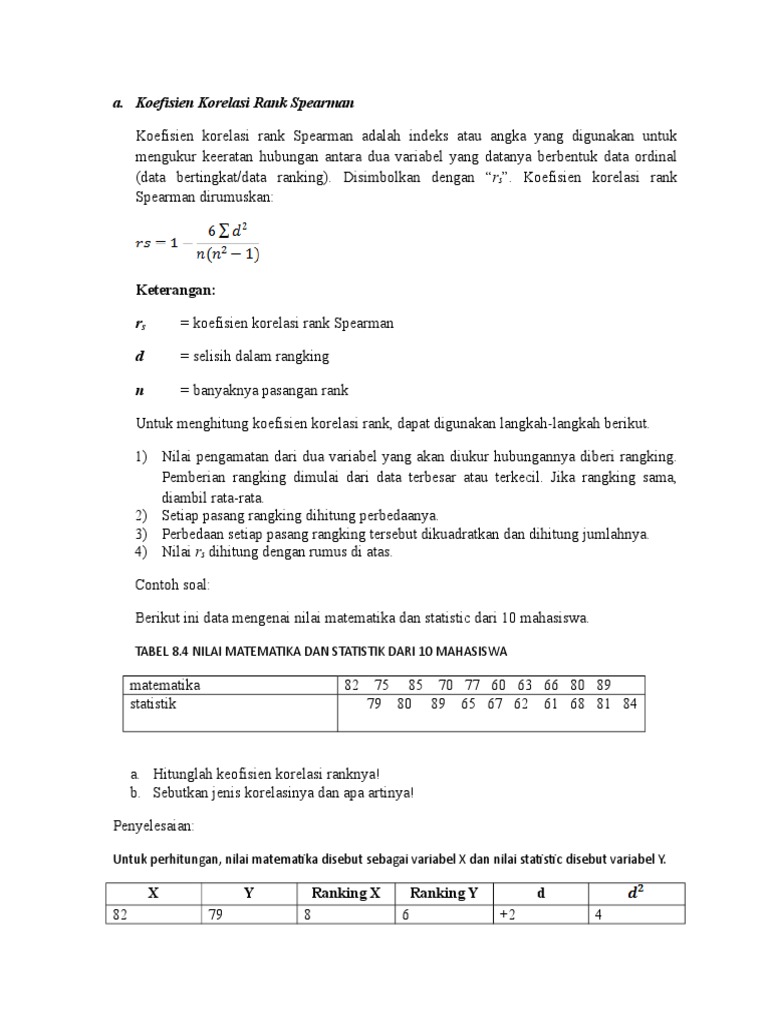 a. Koefisien Korelasi Rank Spearman

Koefisien korelasi rank Spearman adalah indeks atau angka yang digunakan untuk mengukur keeratan hubungan antara dua variabel yang datanya berbentuk data ordinal (data bertingkat/data ranking). Disimbolkan dengan "$r_s$". Koefisien korelasi rank Spearman dirumuskan:

$rs = 1 - \frac{6\sum d^2}{n(n^2-1)}$

Keterangan:

$r_s$ = koefisien korelasi rank Spearman

$d$ = selisih dalam rangking

$n$ = banyaknya pasangan rank

Untuk menghitung koefisien korelasi rank, dapat digunakan langkah-langkah berikut.

1) Nilai pengamatan dari dua variabel yang akan diukur hubungannya diberi rangking. Pemberian rangking dimulai dari data terbesar atau terkecil. Jika rangking sama, diambil rata-rata.
2) Setiap pasang rangking dihitung perbedaanya.
3) Perbedaan setiap pasang rangking tersebut dikuadratkan dan dihitung jumlahnya.
4) Nilai $r_s$ dihitung dengan rumus di atas.

Contoh soal:

Berikut ini data mengenai nilai matematika dan statistic dari 10 mahasiswa.

TABEL 8.4 NILAI MATEMATIKA DAN STATISTIK DARI 10 MAHASISWA

| matematika | 82 75 85 70 77 60 63 66 80 89 |
|---|---|
| statistik | 79 80 89 65 67 62 61 68 81 84 |

a. Hitunglah keofisien korelasi ranknya!
b. Sebutkan jenis korelasinya dan apa artinya!

Penyelesaian:

Untuk perhitungan, nilai matematika disebut sebagai variabel X dan nilai statistic disebut variabel Y.

| X | Y | Ranking X | Ranking Y | d | $d^2$ |
|---|---|---|---|---|---|
| 82 | 79 | 8 | 6 | +2 | 4 |